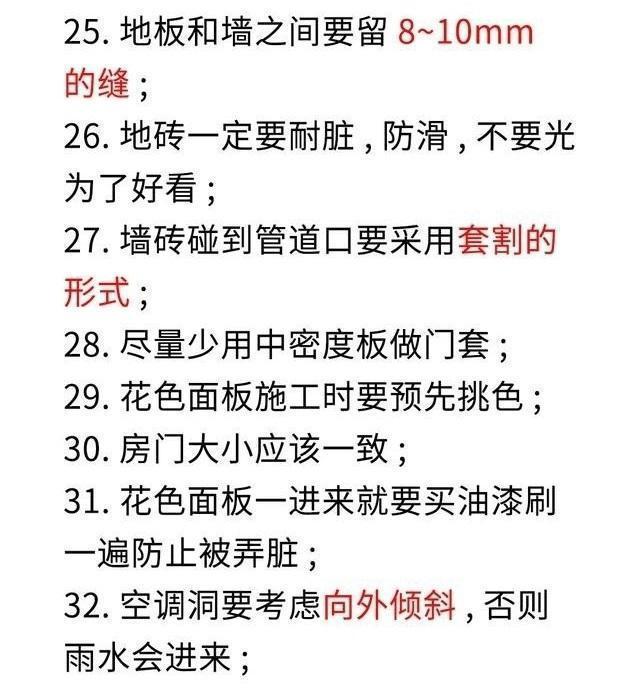 25. 地板和墙之间要留 8~10mm 的缝；

26. 地砖一定要耐脏，防滑，不要光为了好看；

27. 墙砖碰到管道口要采用套割的形式；

28. 尽量少用中密度板做门套；

29. 花色面板施工时要预先挑色；

30. 房门大小应该一致；

31. 花色面板一进来就要买油漆刷一遍防止被弄脏；

32. 空调洞要考虑向外倾斜，否则雨水会进来；